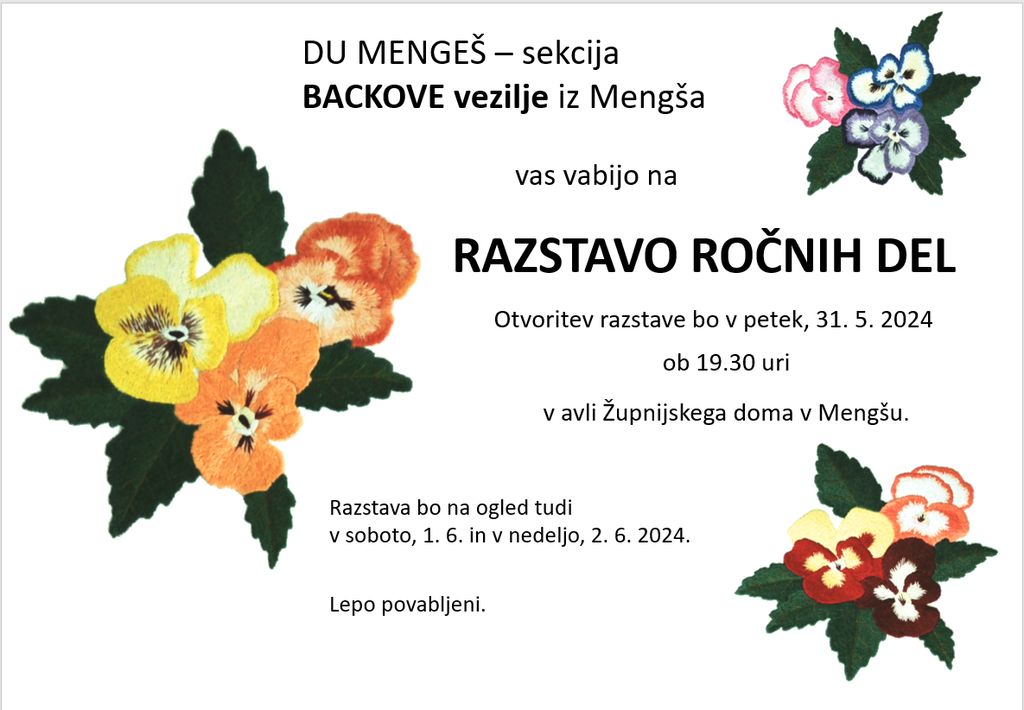 DU MENGEŠ – sekcija
BACKOVE vezilje iz Mengša

vas vabijo na

RAZSTAVO ROČNIH DEL

Otvoritev razstave bo v petek, 31. 5. 2024

ob 19.30 uri

v avli Župnijskega doma v Mengšu.

Razstava bo na ogled tudi
v soboto, 1. 6. in v nedeljo, 2. 6. 2024.

Lepo povabljeni.